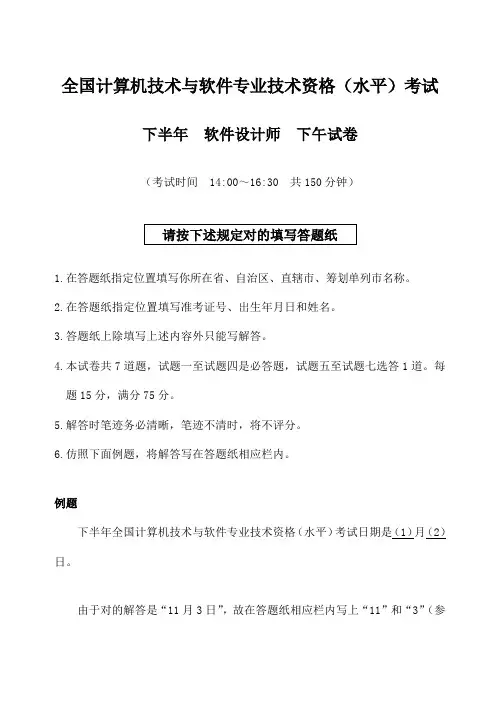 全国计算机技术与软件专业技术资格（水平）考试

下半年　软件设计师　下午试卷

（考试时间　14:00～16:30　共150分钟）

请按下述规定对的填写答题纸

1.在答题纸指定位置填写你所在省、自治区、直辖市、筹划单列市名称。

2.在答题纸指定位置填写准考证号、出生年月日和姓名。

3.答题纸上除填写上述内容外只能写解答。

4.本试卷共7道题，试题一至试题四是必答题，试题五至试题七选答1道。每题15分，满分75分。

5.解答时笔迹务必清晰，笔迹不清时，将不评分。

6.仿照下面例题，将解答写在答题纸相应栏内。

例题

下半年全国计算机技术与软件专业技术资格（水平）考试日期是(1)月(2)日。

由于对的解答是“11月3日”，故在答题纸相应栏内写上“11”和“3”（参